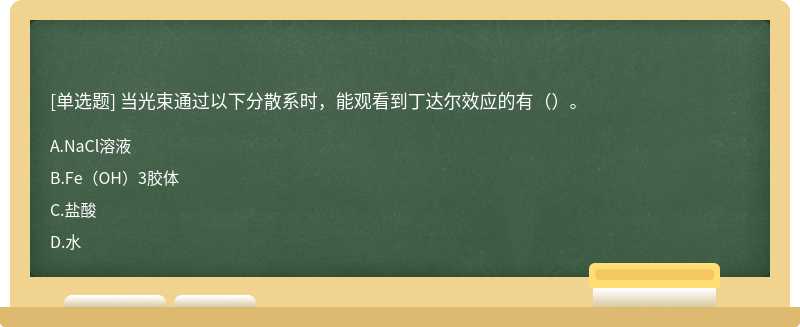 [单选题] 当光束通过以下分散系时，能观看到丁达尔效应的有（）。

A.NaCl溶液

B.Fe（OH）3胶体

C.盐酸

D.水